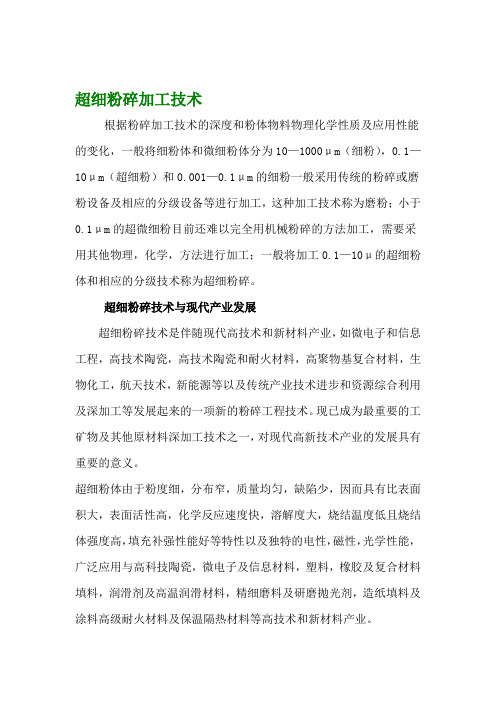 超细粉碎加工技术

根据粉碎加工技术的深度和粉体物料物理化学性质及应用性能的变化，一般将细粉体和微细粉体分为10—1000μm（细粉），0.1—10μm（超细粉）和0.001—0.1μm的细粉一般采用传统的粉碎或磨粉设备及相应的分级设备等进行加工，这种加工技术称为磨粉；小于0.1μm的超微细粉目前还难以完全用机械粉碎的方法加工，需要采用其他物理，化学，方法进行加工；一般将加工0.1—10μ的超细粉体和相应的分级技术称为超细粉碎。

超细粉碎技术与现代产业发展

超细粉碎技术是伴随现代高技术和新材料产业，如微电子和信息工程，高技术陶瓷，高技术陶瓷和耐火材料，高聚物基复合材料，生物化工，航天技术，新能源等以及传统产业技术进步和资源综合利用及深加工等发展起来的一项新的粉碎工程技术。现已成为最重要的工矿物及其他原材料深加工技术之一，对现代高新技术产业的发展具有重要的意义。

超细粉体由于粉度细，分布窄，质量均匀，缺陷少，因而具有比表面积大，表面活性高，化学反应速度快，溶解度大，烧结温度低且烧结体强度高，填充补强性能好等特性以及独特的电性，磁性，光学性能，广泛应用与高科技陶瓷，微电子及信息材料，塑料，橡胶及复合材料填料，润滑剂及高温润滑材料，精细磨料及研磨抛光剂，造纸填料及涂料高级耐火材料及保温隔热材料等高技术和新材料产业。